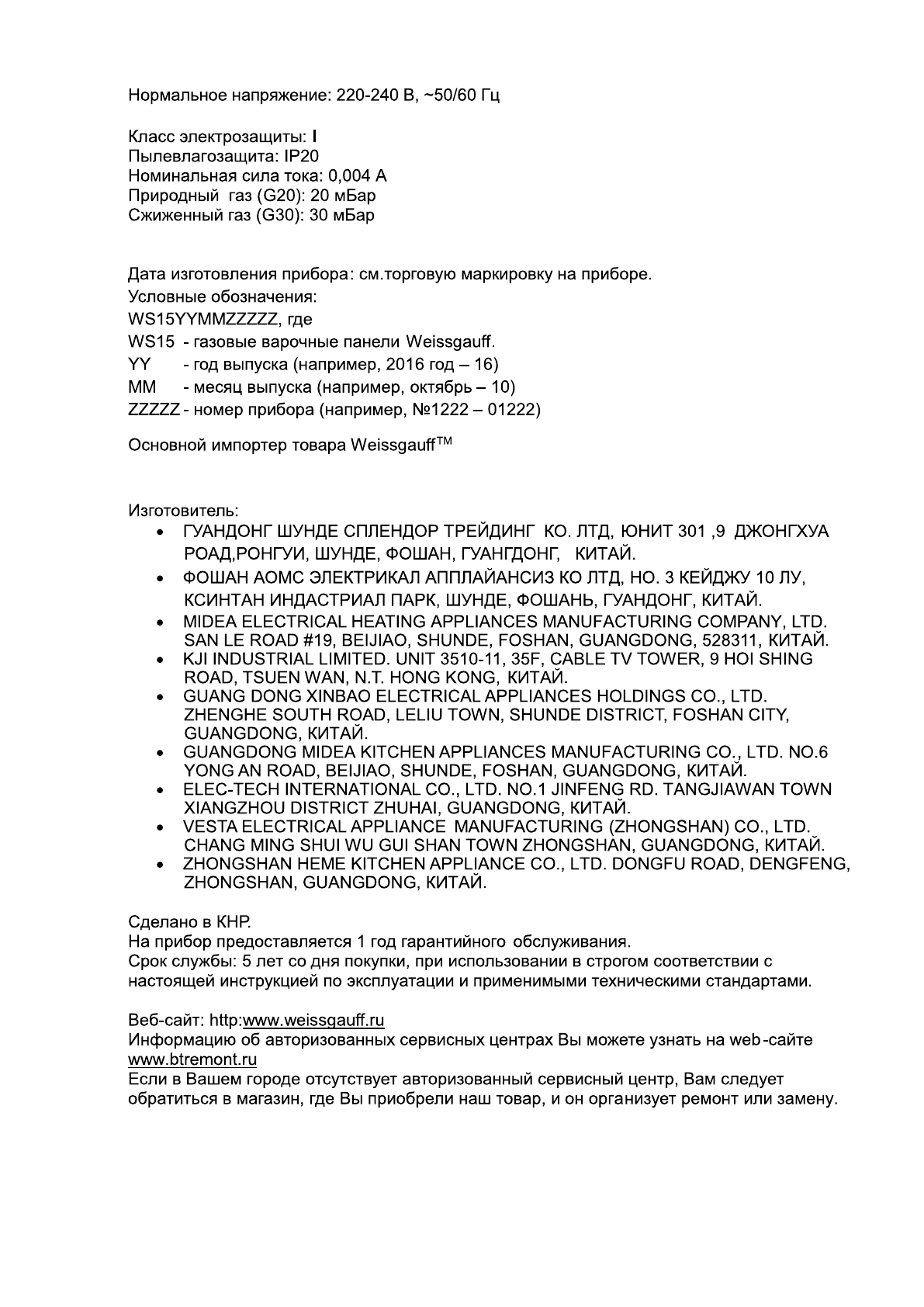 Нормальное напряжение: 220-240 В, ~50/60 Гц

Класс электрозащиты: I
Пылевлагозащита: IP20
Номинальная сила тока: 0,004 А
Природный газ (G20): 20 мБар
Сжиженный газ (G30): 30 мБар

Дата изготовления прибора: см.торговую маркировку на приборе.
Условные обозначения:
WS15YYMMZZZZZ, где
WS15 - газовые варочные панели Weissgauff.
YY - год выпуска (например, 2016 год – 16)
MM - месяц выпуска (например, октябрь – 10)
ZZZZZ - номер прибора (например, №1222 – 01222)

Основной импортер товара Weissgauff™

Изготовитель:
• ГУАНДОНГ ШУНДЕ СПЛЕНДОР ТРЕЙДИНГ КО. ЛТД, ЮНИТ 301 ,9 ДЖОНГХУА РОАД,РОНГУИ, ШУНДЕ, ФОШАН, ГУАНГДОНГ, КИТАЙ.
• ФОШАН АОМС ЭЛЕКТРИКАЛ АППЛАЙАНСИЗ КО ЛТД, НО. 3 КЕЙДЖУ 10 ЛУ, КСИНТАН ИНДАСТРИАЛ ПАРК, ШУНДЕ, ФОШАНЬ, ГУАНДОНГ, КИТАЙ.
• MIDEA ELECTRICAL HEATING APPLIANCES MANUFACTURING COMPANY, LTD. SAN LE ROAD #19, BEIJIAO, SHUNDE, FOSHAN, GUANGDONG, 528311, КИТАЙ.
• KJI INDUSTRIAL LIMITED. UNIT 3510-11, 35F, CABLE TV TOWER, 9 HOI SHING ROAD, TSUEN WAN, N.T. HONG KONG, КИТАЙ.
• GUANG DONG XINBAO ELECTRICAL APPLIANCES HOLDINGS CO., LTD. ZHENGHE SOUTH ROAD, LELIU TOWN, SHUNDE DISTRICT, FOSHAN CITY, GUANGDONG, КИТАЙ.
• GUANGDONG MIDEA KITCHEN APPLIANCES MANUFACTURING CO., LTD. NO.6 YONG AN ROAD, BEIJIAO, SHUNDE, FOSHAN, GUANGDONG, КИТАЙ.
• ELEC-TECH INTERNATIONAL CO., LTD. NO.1 JINFENG RD. TANGJIAWAN TOWN XIANGZHOU DISTRICT ZHUHAI, GUANGDONG, КИТАЙ.
• VESTA ELECTRICAL APPLIANCE MANUFACTURING (ZHONGSHAN) CO., LTD. CHANG MING SHUI WU GUI SHAN TOWN ZHONGSHAN, GUANGDONG, КИТАЙ.
• ZHONGSHAN HEME KITCHEN APPLIANCE CO., LTD. DONGFU ROAD, DENGFENG, ZHONGSHAN, GUANGDONG, КИТАЙ.

Сделано в КНР.
На прибор предоставляется 1 год гарантийного обслуживания.
Срок службы: 5 лет со дня покупки, при использовании в строгом соответствии с настоящей инструкцией по эксплуатации и применимыми техническими стандартами.

Веб-сайт: http:www.weissgauff.ru
Информацию об авторизованных сервисных центрах Вы можете узнать на web-сайте www.btremont.ru
Если в Вашем городе отсутствует авторизованный сервисный центр, Вам следует обратиться в магазин, где Вы приобрели наш товар, и он организует ремонт или замену.